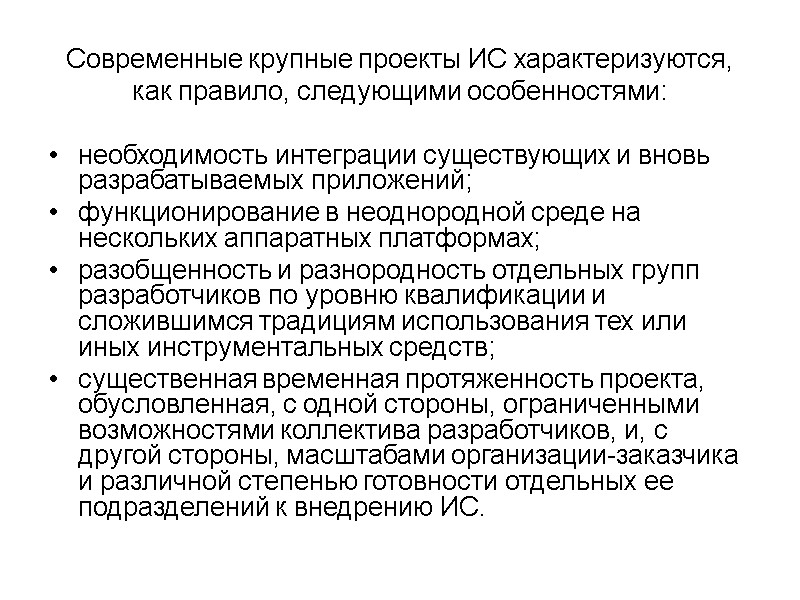 Современные крупные проекты ИС характеризуются, как правило, следующими особенностями:

• необходимость интеграции существующих и вновь разрабатываемых приложений;
• функционирование в неоднородной среде на нескольких аппаратных платформах;
• разобщенность и разнородность отдельных групп разработчиков по уровню квалификации и сложившимся традициям использования тех или иных инструментальных средств;
• существенная временная протяженность проекта, обусловленная, с одной стороны, ограниченными возможностями коллектива разработчиков, и, с другой стороны, масштабами организации-заказчика и различной степенью готовности отдельных ее подразделений к внедрению ИС.